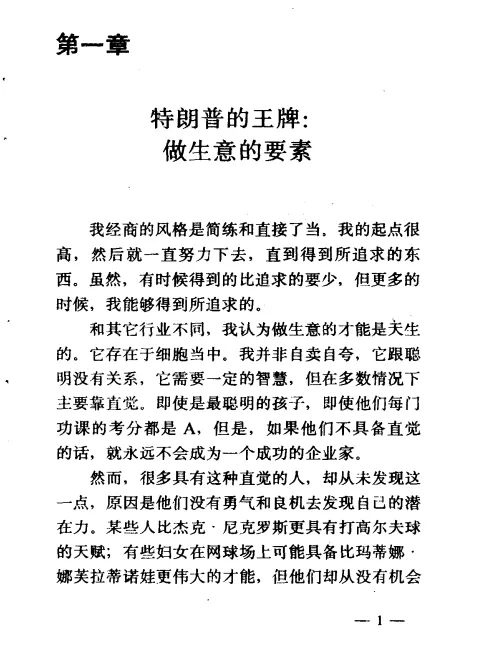 第一章

特朗普的王牌：
做生意的要素

我经商的风格是简练和直接了当。我的起点很高，然后就一直努力下去，直到得到所追求的东西。虽然，有时候得到的比追求的要少，但更多的时候，我能够得到所追求的。

和其它行业不同，我认为做生意的才能是天生的。它存在于细胞当中。我并非自卖自夸，它跟聪明没有关系，它需要一定的智慧，但在多数情况下主要靠直觉。即使是最聪明的孩子，即使他们每门功课的考分都是 A，但是，如果他们不具备直觉的话，就永远不会成为一个成功的企业家。

然而，很多具有这种直觉的人，却从未发现这一点，原因是他们没有勇气和良机去发现自己的潜在力。某些人比杰克·尼克罗斯更具有打高尔夫球的天赋；有些妇女在网球场上可能具备比玛蒂娜·娜芙拉蒂诺娃更伟大的才能，但他们却从没有机会

— 1 —